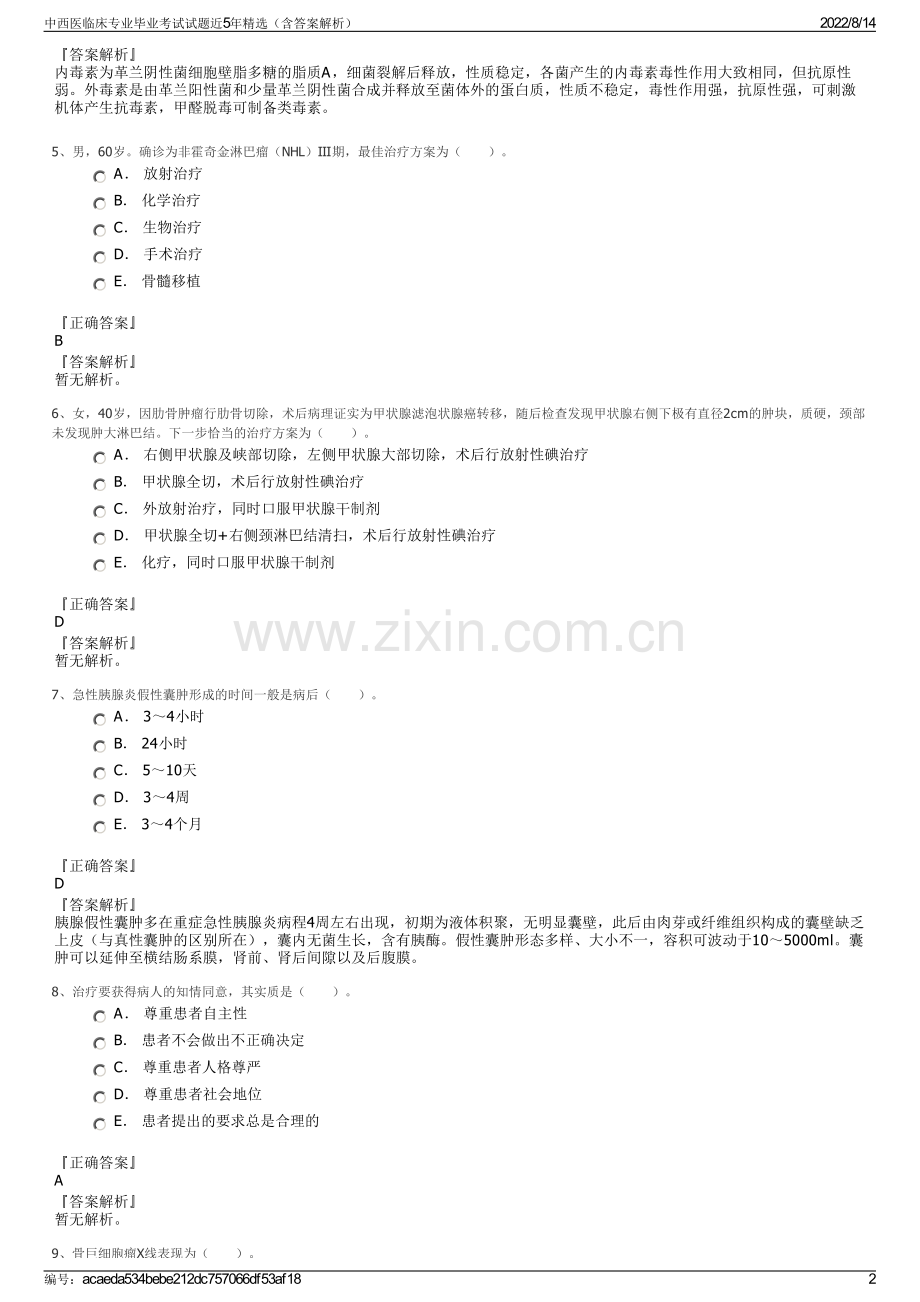 中西医临床专业毕业考试试题近5年精选（含答案解析）
2022/8/14

『答案解析』
内毒素为革兰阴性菌细胞壁脂多糖的脂质A，细菌裂解后释放，性质稳定，各菌产生的内毒素毒性作用大致相同，但抗原性弱。外毒素是由革兰阳性菌和少量革兰阴性菌合成并释放至菌体外的蛋白质，性质不稳定，毒性作用强，抗原性强，可刺激机体产生抗毒素，甲醛脱毒可制备类毒素。

5、男，60岁。确诊为非霍奇金淋巴瘤（NHL）Ⅲ期，最佳治疗方案为（　　）。
A． 放射治疗
B． 化学治疗
C． 生物治疗
D． 手术治疗
E． 骨髓移植

『正确答案』
B
『答案解析』
暂无解析。

6、女，40岁，因肋骨肿瘤行肋骨切除，术后病理证实为甲状腺滤泡状腺癌转移，随后检查发现甲状腺右侧下极有直径2cm的肿块，质硬，颈部未发现肿大淋巴结。下一步恰当的治疗方案为（　　）。
A． 右侧甲状腺及峡部切除，左侧甲状腺大部切除，术后行放射性碘治疗
B． 甲状腺全切，术后行放射性碘治疗
C． 外放射治疗，同时口服甲状腺干制剂
D． 甲状腺全切+右侧颈淋巴结清扫，术后行放射性碘治疗
E． 化疗，同时口服甲状腺干制剂

『正确答案』
D
『答案解析』
暂无解析。

www.zixin.com.cn

7、急性胰腺炎假性囊肿形成的时间一般是病后（　　）。
A． 3～4小时
B． 24小时
C． 5～10天
D． 3～4周
E． 3～4个月

『正确答案』
D
『答案解析』
胰腺假性囊肿多在重症急性胰腺炎病程4周左右出现，初期为液体积聚，无明显囊壁，此后由肉芽或纤维组织构成的囊壁缺乏上皮（与真性囊肿的区别所在），囊内无菌生长，含有胰酶。假性囊肿形态多样、大小不一，容积可波动于10～5000ml。囊肿可以延伸至横结肠系膜，肾前、肾后间隙以及后腹膜。

8、治疗要获得病人的知情同意，其实质是（　　）。
A． 尊重患者自主性
B． 患者不会做出不正确决定
C． 尊重患者人格尊严
D． 尊重患者社会地位
E． 患者提出的要求总是合理的

『正确答案』
A
『答案解析』
暂无解析。

9、骨巨细胞瘤X线表现为（　　）。

编号：acaeda534bebe212dc757066df53af18
2